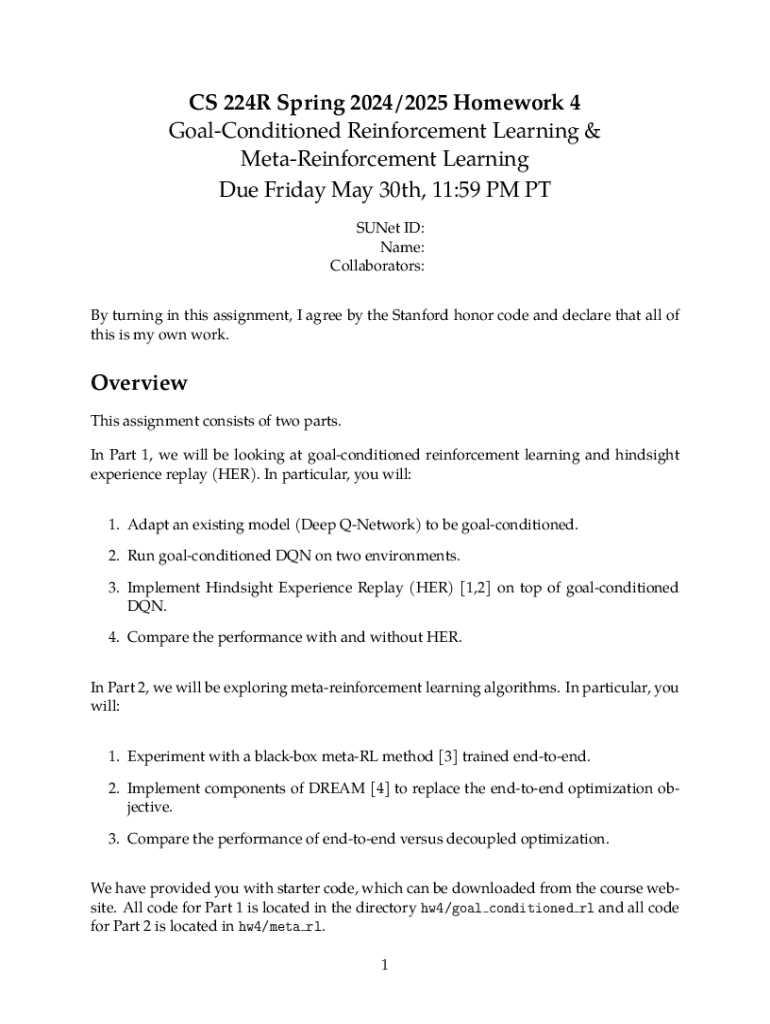 CS 224R Spring 2024/2025 Homework 4
Goal-Conditioned Reinforcement Learning &
Meta-Reinforcement Learning
Due Friday May 30th, 11:59 PM PT

SUNet ID:
Name:
Collaborators:

By turning in this assignment, I agree by the Stanford honor code and declare that all of this is my own work.

Overview

This assignment consists of two parts.

In Part 1, we will be looking at goal-conditioned reinforcement learning and hindsight experience replay (HER). In particular, you will:

1. Adapt an existing model (Deep Q-Network) to be goal-conditioned.

2. Run goal-conditioned DQN on two environments.

3. Implement Hindsight Experience Replay (HER) [1,2] on top of goal-conditioned DQN.

4. Compare the performance with and without HER.

In Part 2, we will be exploring meta-reinforcement learning algorithms. In particular, you will:

1. Experiment with a black-box meta-RL method [3] trained end-to-end.

2. Implement components of DREAM [4] to replace the end-to-end optimization objective.

3. Compare the performance of end-to-end versus decoupled optimization.

We have provided you with starter code, which can be downloaded from the course website. All code for Part 1 is located in the directory hw4/goal_conditioned_rl and all code for Part 2 is located in hw4/meta_rl.

1